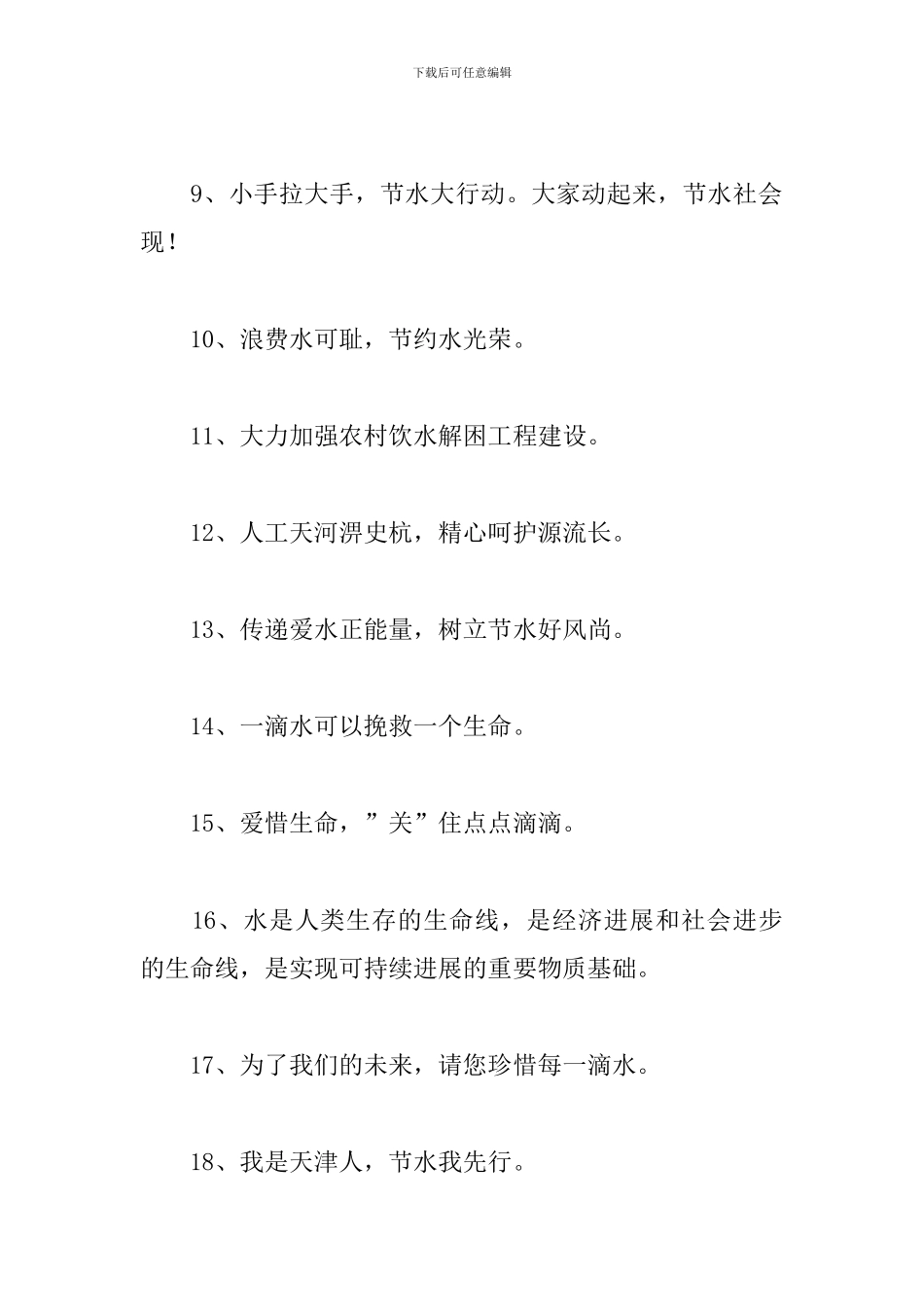 下载后可任意编辑

9、小手拉大手，节水大行动。大家动起来，节水社会现！

10、浪费水可耻，节约水光荣。

11、大力加强农村饮水解困工程建设。

12、人工天河淠史杭，精心呵护源流长。

13、传递爱水正能量，树立节水好风尚。

14、一滴水可以挽救一个生命。

15、爱惜生命，”关”住点点滴滴。

16、水是人类生存的生命线，是经济进展和社会进步的生命线，是实现可持续进展的重要物质基础。

17、为了我们的未来，请您珍惜每一滴水。

18、我是天津人，节水我先行。